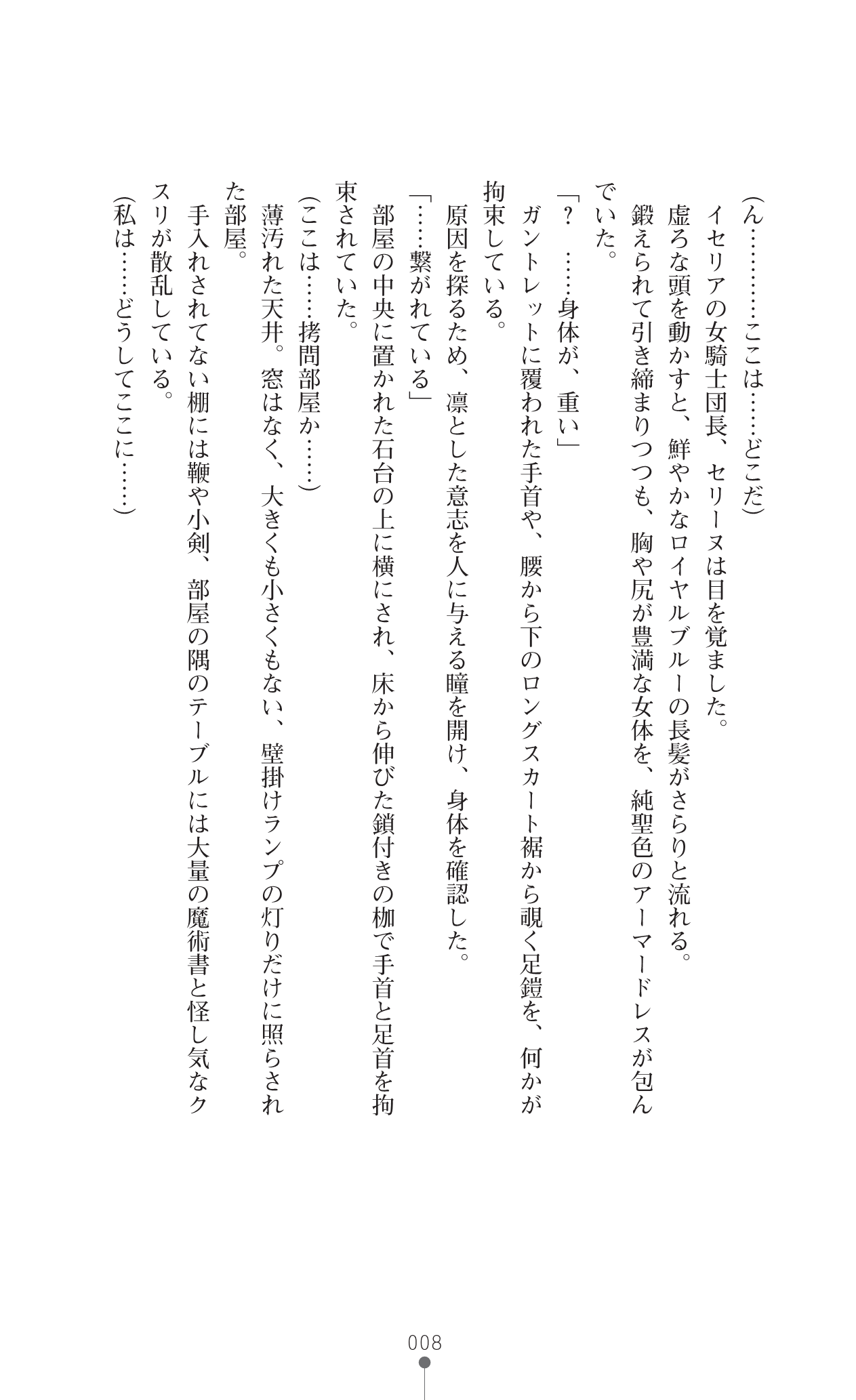 （ん…………ここは……どこだ）

イセリアの女騎士団長、セリーヌは目を覚ました。

虚ろな頭を動かすと、鮮やかなロイヤルブルーの長髪がさらりと流れる。

鍛えられて引き締まりつつも、胸や尻が豊満な女体を、純聖色のアーマードレスが包んでいた。

「？　……身体が、重い」

ガントレットに覆われた手首や、腰から下のロングスカート裾から覗く足鎧を、何かが拘束している。

原因を探るため、凛とした意志を人に与える瞳を開け、身体を確認した。

「……繋がれている」

部屋の中央に置かれた石台の上に横にされ、床から伸びた鎖付きの枷で手首と足首を拘束されていた。

（ここは……拷問部屋か……）

薄汚れた天井。窓はなく、大きくも小さくもない、壁掛けランプの灯りだけに照らされた部屋。

手入れされてない棚には鞭や小剣、部屋の隅のテーブルには大量の魔術書と怪し気なクスリが散乱している。

（私は……どうしてここに……）

008